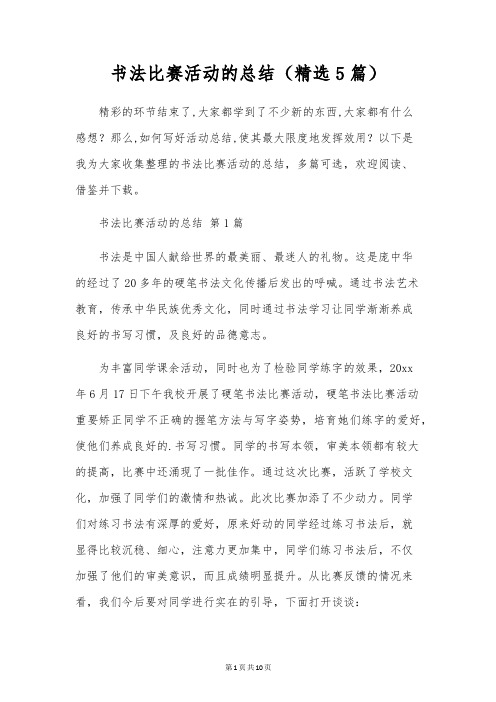 书法比赛活动的总结（精选5篇）

精彩的环节结束了,大家都学到了不少新的东西,大家都有什么感想？那么,如何写好活动总结,使其最大限度地发挥效用？以下是我为大家收集整理的书法比赛活动的总结，多篇可选，欢迎阅读、借鉴并下载。

书法比赛活动的总结 第1篇

书法是中国人献给世界的最美丽、最迷人的礼物。这是庞中华的经过了20多年的硬笔书法文化传播后发出的呼喊。通过书法艺术教育，传承中华民族优秀文化，同时通过书法学习让同学渐渐养成良好的书写习惯，及良好的品德意志。

为丰富同学课余活动，同时也为了检验同学练字的效果，20xx年6月17日下午我校开展了硬笔书法比赛活动，硬笔书法比赛活动重要矫正同学不正确的握笔方法与写字姿势，培育她们练字的爱好，使他们养成良好的.书写习惯。同学的书写本领，审美本领都有较大的提高，比赛中还涌现了一批佳作。通过这次比赛，活跃了学校文化，加强了同学们的激情和热诚。此次比赛加添了不少动力。同学们对练习书法有深厚的爱好，原来好动的同学经过练习书法后，就显得比较沉稳、细心，注意力更加集中，同学们练习书法后，不仅加强了他们的审美意识，而且成绩明显提升。从比赛反馈的情况来看，我们今后要对同学进行实在的引导，下面打开谈谈：

第1页共10页